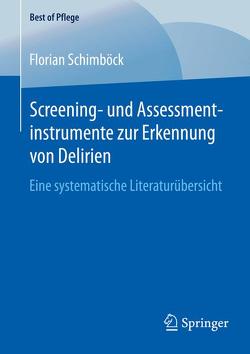 Best of Pflege

Florian Schimböck

Screening- und Assessmentinstrumente zur Erkennung von Delirien

Eine systematische Literaturübersicht

Springer